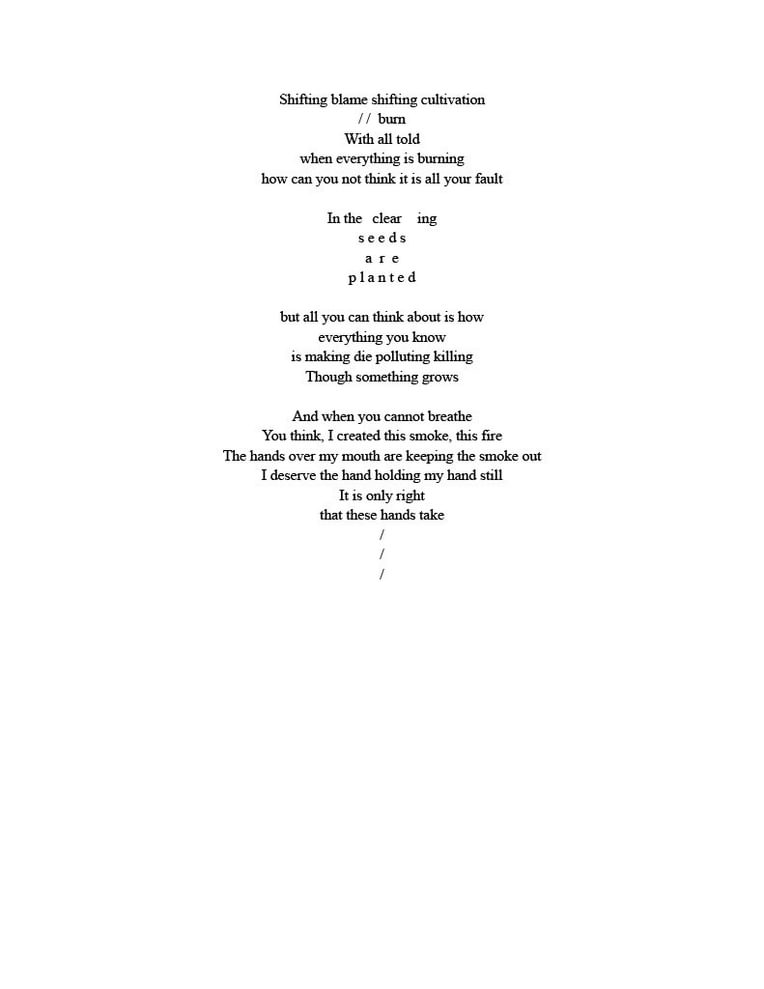 Shifting blame shifting cultivation
/ /  burn
With all told
when everything is burning
how can you not think it is all your fault

In the   clear    ing
s e e d s
a r e
p l a n t e d

but all you can think about is how
everything you know
is making die polluting killing
Though something grows

And when you cannot breathe
You think, I created this smoke, this fire
The hands over my mouth are keeping the smoke out
I deserve the hand holding my hand still
It is only right
that these hands take
/
/
/